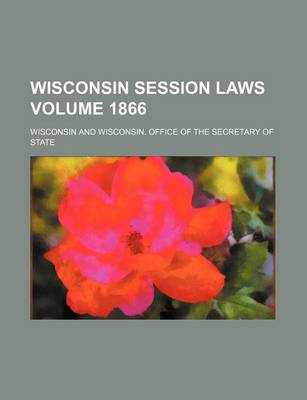 WISCONSIN SESSION LAWS VOLUME 1866

WISCONSIN AND WISCONSIN. OFFICE OF THE SECRETARY OF STATE